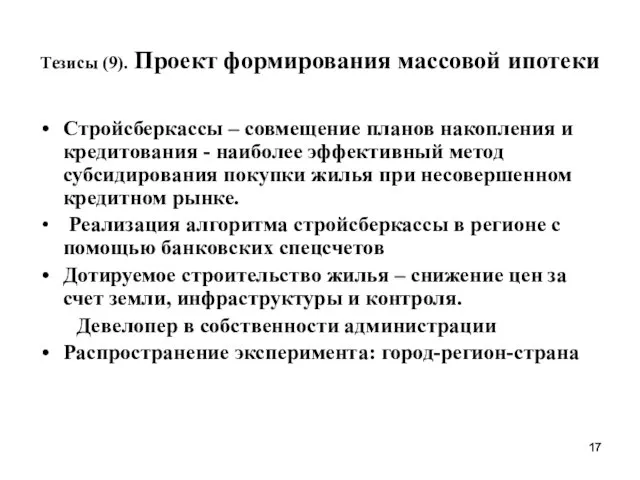 Тезисы (9). Проект формирования массовой ипотеки

• Стройсберкассы – совмещение планов накопления и кредитования - наиболее эффективный метод субсидирования покупки жилья при несовершенном кредитном рынке.
• Реализация алгоритма стройсберкассы в регионе с помощью банковских спецсчетов
• Дотируемое строительство жилья – снижение цен за счет земли, инфраструктуры и контроля.
Девелопер в собственности администрации
• Распространение эксперимента: город-регион-страна

17